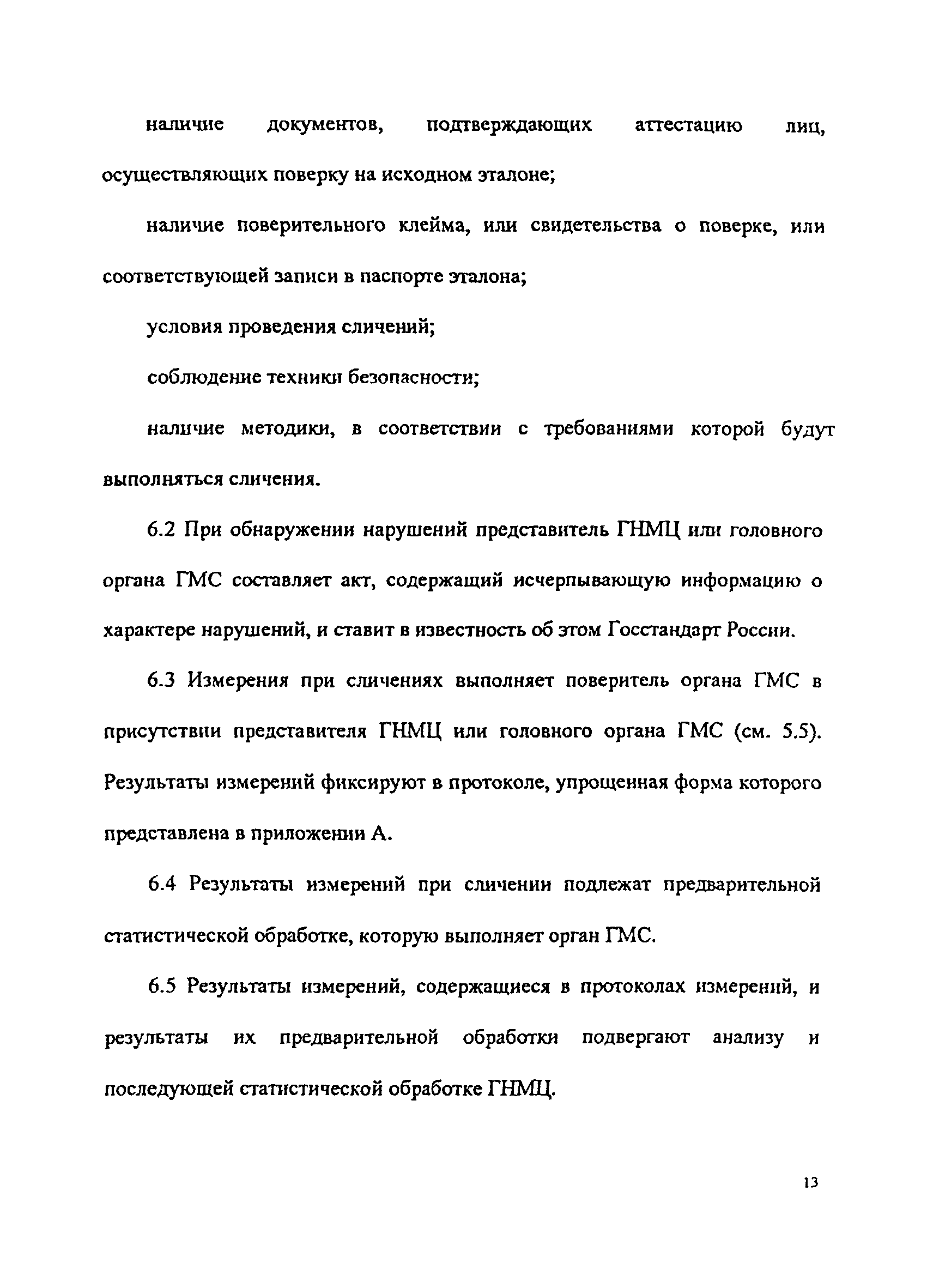 наличие документов, подтверждающих аттестацию лиц, осуществляющих поверку на исходном эталоне;

наличие поверительного клейма, или свидетельства о поверке, или соответствующей записи в паспорте эталона;

условия проведения сличений;

соблюдение техники безопасности;

наличие методики, в соответствии с требованиями которой будут выполняться сличения.

6.2 При обнаружении нарушений представитель ГНМЦ или головного органа ГМС составляет акт, содержащий исчерпывающую информацию о характере нарушений, и ставит в известность об этом Госстандарт России.

6.3 Измерения при сличениях выполняет поверитель органа ГМС в присутствии представителя ГНМЦ или головного органа ГМС (см. 5.5). Результаты измерений фиксируют в протоколе, упрощенная форма которого представлена в приложении А.

6.4 Результаты измерений при сличении подлежат предварительной статистической обработке, которую выполняет орган ГМС.

6.5 Результаты измерений, содержащиеся в протоколах измерений, и результаты их предварительной обработки подвергают анализу и последующей статистической обработке ГНМЦ.

13